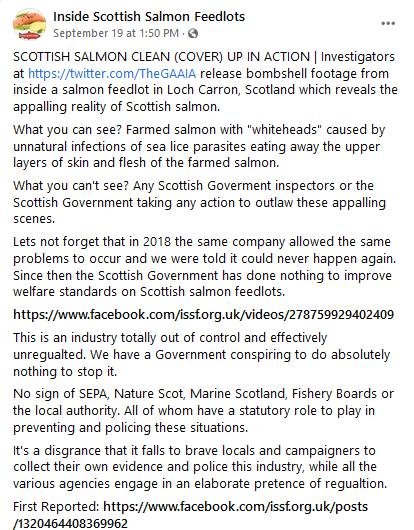 Inside Scottish Salmon Feedlots
September 19 at 1:50 PM ·

SCOTTISH SALMON CLEAN (COVER) UP IN ACTION | Investigators at https://twitter.com/TheGAAIA release bombshell footage from inside a salmon feedlot in Loch Carron, Scotland which reveals the appalling reality of Scottish salmon.

What you can see? Farmed salmon with "whiteheads" caused by unnatural infections of sea lice parasites eating away the upper layers of skin and flesh of the farmed salmon.

What you can't see? Any Scottish Goverment inspectors or the Scottish Government taking any action to outlaw these appalling scenes.

Lets not forget that in 2018 the same company allowed the same problems to occur and we were told it could never happen again. Since then the Scottish Government has done nothing to improve welfare standards on Scottish salmon feedlots.

https://www.facebook.com/issf.org.uk/videos/278759929402409

This is an industry totally out of control and effectively unregualted. We have a Government conspiring to do absolutely nothing to stop it.

No sign of SEPA, Nature Scot, Marine Scotland, Fishery Boards or the local authority. All of whom have a statutory role to play in preventing and policing these situations.

It's a disgrance that it falls to brave locals and campaigners to collect their own evidence and police this industry, while all the various agencies engage in an elaborate pretence of regualtion.

First Reported: https://www.facebook.com/issf.org.uk/posts/1320464408369962